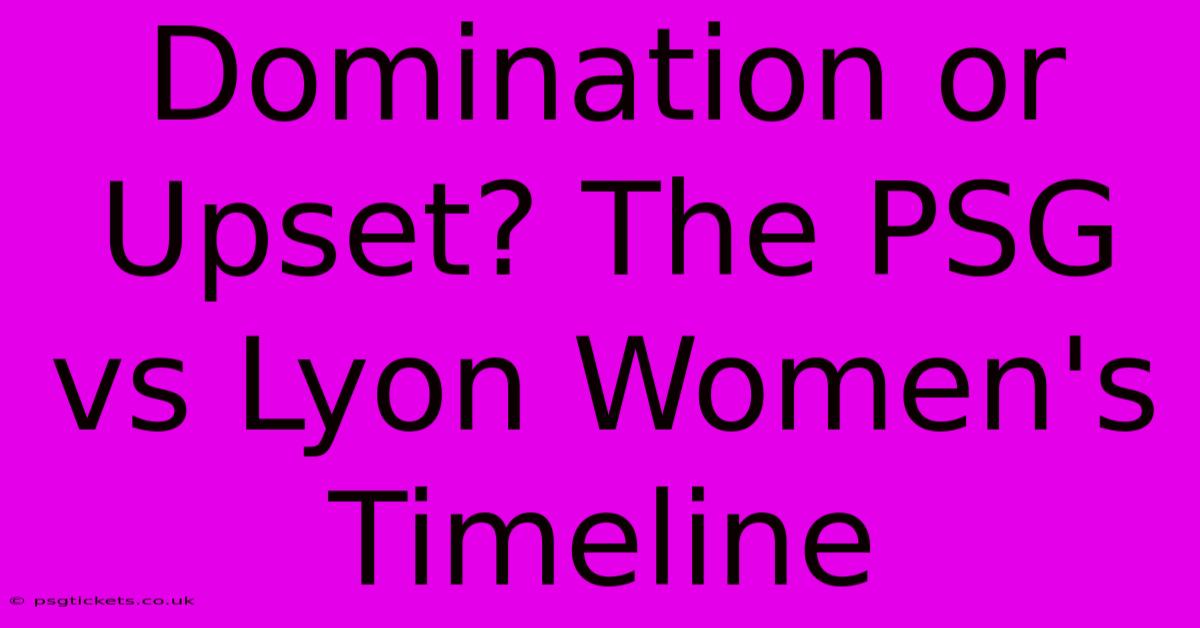 Domination or Upset? The PSG vs Lyon Women's Timeline

© psgtickets.co.uk